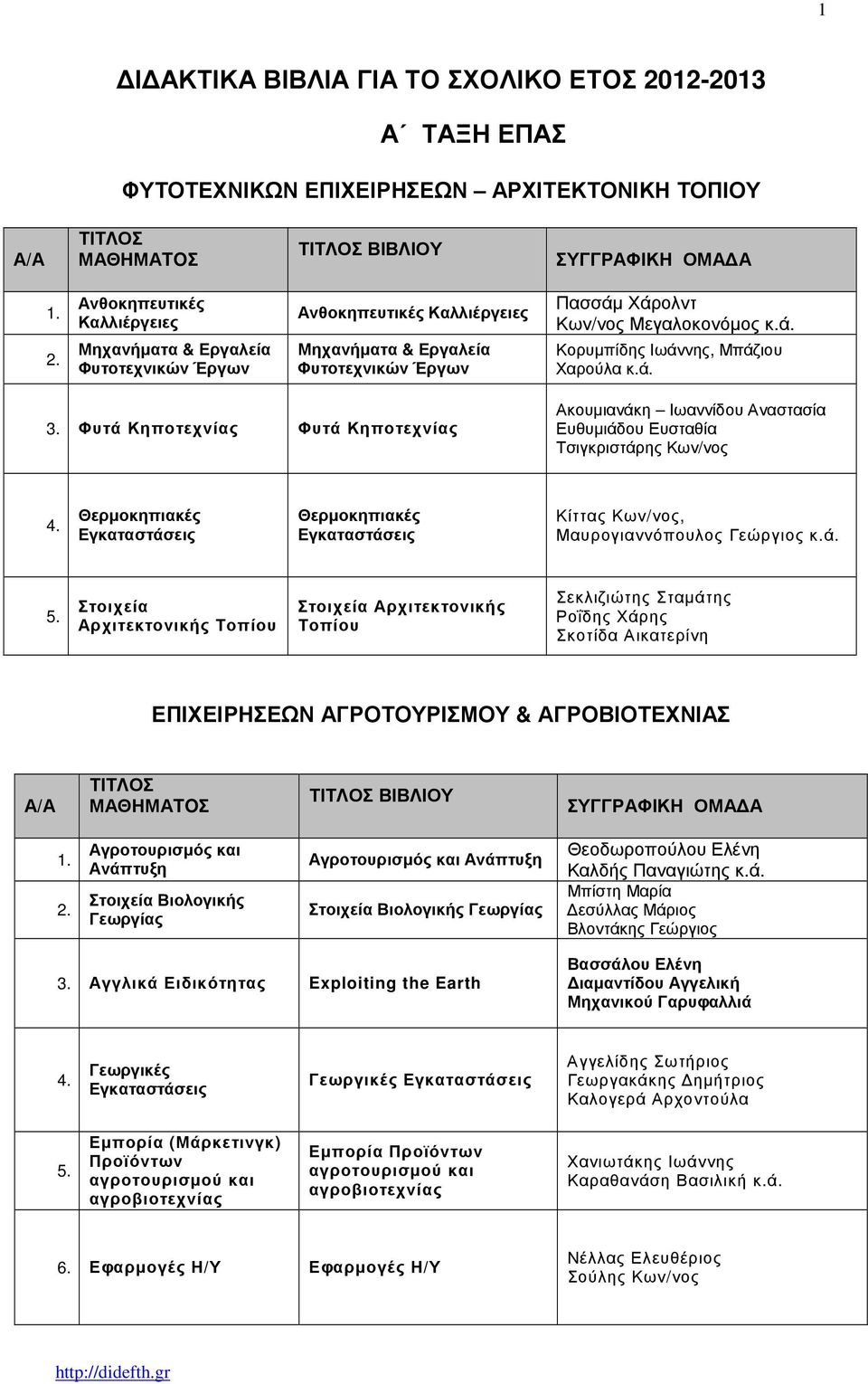 1

ΔΙΔΑΚΤΙΚΑ ΒΙΒΛΙΑ ΓΙΑ ΤΟ ΣΧΟΛΙΚΟ ΕΤΟΣ 2012-2013

Α΄ ΤΑΞΗ ΕΠΑΣ

ΦΥΤΟΤΕΧΝΙΚΩΝ ΕΠΙΧΕΙΡΗΣΕΩΝ – ΑΡΧΙΤΕΚΤΟΝΙΚΗ ΤΟΠΙΟΥ

| Α/Α | ΤΙΤΛΟΣ ΜΑΘΗΜΑΤΟΣ | ΤΙΤΛΟΣ ΒΙΒΛΙΟΥ | ΣΥΓΓΡΑΦΙΚΗ ΟΜΑΔΑ |
|---|---|---|---|
| 1. | Ανθοκηπευτικές Καλλιέργειες | Ανθοκηπευτικές Καλλιέργειες | Πασσάμ Χάρολντ Κων/νος Μεγαλοκονόμος κ.ά. |
| 2. | Μηχανήματα & Εργαλεία Φυτοτεχνικών Έργων | Μηχανήματα & Εργαλεία Φυτοτεχνικών Έργων | Κορυμπίδης Ιωάννης, Μπάζιου Χαρούλα κ.ά. |
| 3. | Φυτά Κηποτεχνίας | Φυτά Κηποτεχνίας | Ακουμιανάκη – Ιωαννίδου Αναστασία Ευθυμιάδου Ευσταθία Τσιγκριστάρης Κων/νος |
| 4. | Θερμοκηπιακές Εγκαταστάσεις | Θερμοκηπιακές Εγκαταστάσεις | Κίττας Κων/νος, Μαυρογιαννόπουλος Γεώργιος κ.ά. |
| 5. | Στοιχεία Αρχιτεκτονικής Τοπίου | Στοιχεία Αρχιτεκτονικής Τοπίου | Σεκλιζιώτης Σταμάτης Ροΐδης Χάρης Σκοτίδα Αικατερίνη |

ΕΠΙΧΕΙΡΗΣΕΩΝ ΑΓΡΟΤΟΥΡΙΣΜΟΥ & ΑΓΡΟΒΙΟΤΕΧΝΙΑΣ

| Α/Α | ΤΙΤΛΟΣ ΜΑΘΗΜΑΤΟΣ | ΤΙΤΛΟΣ ΒΙΒΛΙΟΥ | ΣΥΓΓΡΑΦΙΚΗ ΟΜΑΔΑ |
|---|---|---|---|
| 1. | Αγροτουρισμός και Ανάπτυξη | Αγροτουρισμός και Ανάπτυξη | Θεοδωροπούλου Ελένη Καλδής Παναγιώτης κ.ά. |
| 2. | Στοιχεία Βιολογικής Γεωργίας | Στοιχεία Βιολογικής Γεωργίας | Μπίστη Μαρία Δεσύλλας Μάριος Βλοντάκης Γεώργιος |
| 3. | Αγγλικά Ειδικότητας | Exploiting the Earth | Βασσάλου Ελένη Διαμαντίδου Αγγελική Μηχανικού Γαρυφαλλιά |
| 4. | Γεωργικές Εγκαταστάσεις | Γεωργικές Εγκαταστάσεις | Αγγελίδης Σωτήριος Γεωργακάκης Δημήτριος Καλογερά Αρχοντούλα |
| 5. | Εμπορία (Μάρκετινγκ) Προϊόντων αγροτουρισμού και αγροβιοτεχνίας | Εμπορία Προϊόντων αγροτουρισμού και αγροβιοτεχνίας | Χανιωτάκης Ιωάννης Καραθανάση Βασιλική κ.ά. |
| 6. | Εφαρμογές Η/Υ | Εφαρμογές Η/Υ | Νέλλας Ελευθέριος Σούλης Κων/νος |

http://didefth.gr